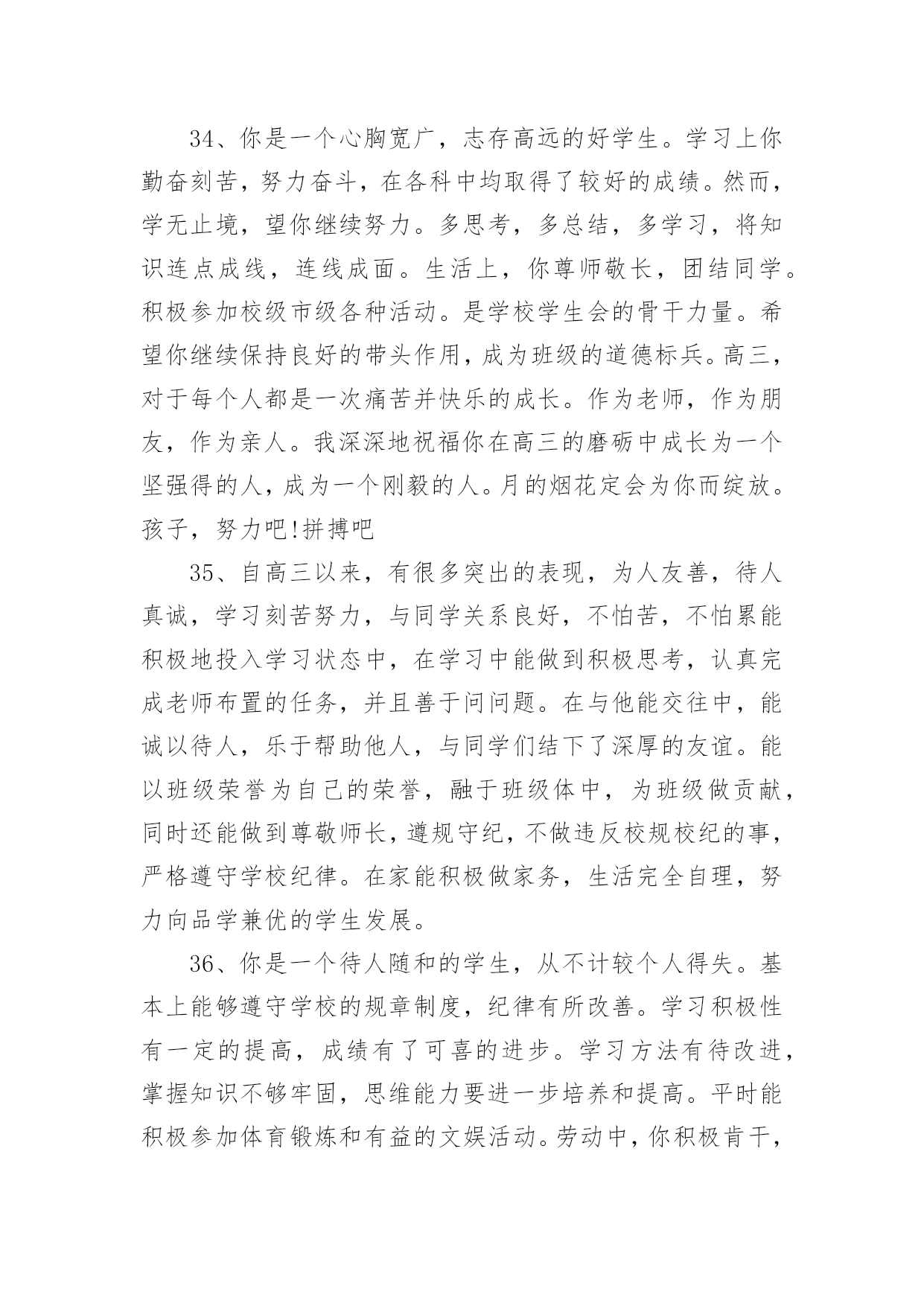 34、你是一个心胸宽广，志存高远的好学生。学习上你勤奋刻苦，努力奋斗，在各科中均取得了较好的成绩。然而，学无止境，望你继续努力。多思考，多总结，多学习，将知识连点成线，连线成面。生活上，你尊师敬长，团结同学。积极参加校级市级各种活动。是学校学生会的骨干力量。希望你继续保持良好的带头作用，成为班级的道德标兵。高三，对于每个人都是一次痛苦并快乐的成长。作为老师，作为朋友，作为亲人。我深深地祝福你在高三的磨砺中成长为一个坚强得的人，成为一个刚毅的人。月的烟花定会为你而绽放。孩子，努力吧!拼搏吧

35、自高三以来，有很多突出的表现，为人友善，待人真诚，学习刻苦努力，与同学关系良好，不怕苦，不怕累能积极地投入学习状态中，在学习中能做到积极思考，认真完成老师布置的任务，并且善于问问题。在与他能交往中，能诚以待人，乐于帮助他人，与同学们结下了深厚的友谊。能以班级荣誉为自己的荣誉，融于班级体中，为班级做贡献，同时还能做到尊敬师长，遵规守纪，不做违反校规校纪的事，严格遵守学校纪律。在家能积极做家务，生活完全自理，努力向品学兼优的学生发展。

36、你是一个待人随和的学生，从不计较个人得失。基本上能够遵守学校的规章制度，纪律有所改善。学习积极性有一定的提高，成绩有了可喜的进步。学习方法有待改进，掌握知识不够牢固，思维能力要进一步培养和提高。平时能积极参加体育锻炼和有益的文娱活动。劳动中，你积极肯干，